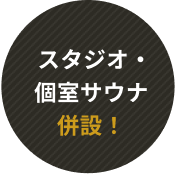 スタジオ・
個室サウナ
併設！